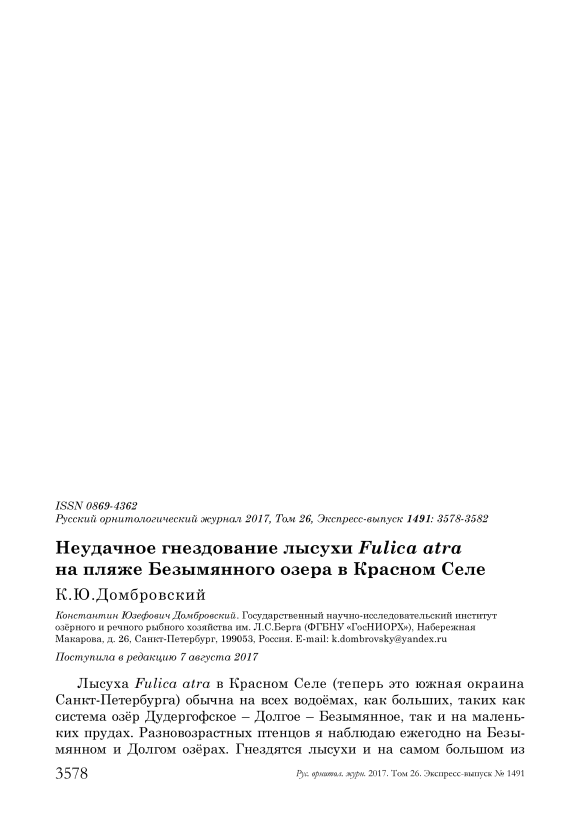 ISSN 0869-4362
Русский орнитологический журнал 2017, Том 26, Экспресс-выпуск 1491: 3578-3582

Неудачное гнездование лысухи Fulica atra на пляже Безымянного озера в Красном Селе

К.Ю.Домбровский

Константин Юзефович Домбровский. Государственный научно-исследовательский институт озёрного и речного рыбного хозяйства им. Л.С.Берга (ФГБНУ «ГосНИОРХ»), Набережная Макарова, д. 26, Санкт-Петербург, 199053, Россия. E-mail: k.dombrovsky@yandex.ru

Поступила в редакцию 7 августа 2017

Лысуха Fulica atra в Красном Селе (теперь это южная окраина Санкт-Петербурга) обычна на всех водоёмах, как больших, таких как система озёр Дудергофское – Долгое – Безымянное, так и на маленьких прудах. Разновозрастных птенцов я наблюдаю ежегодно на Безымянном и Долгом озёрах. Гнездятся лысухи и на самом большом из

3578 Рус. орнитол. журн. 2017. Том 26. Экспресс-выпуск № 1491